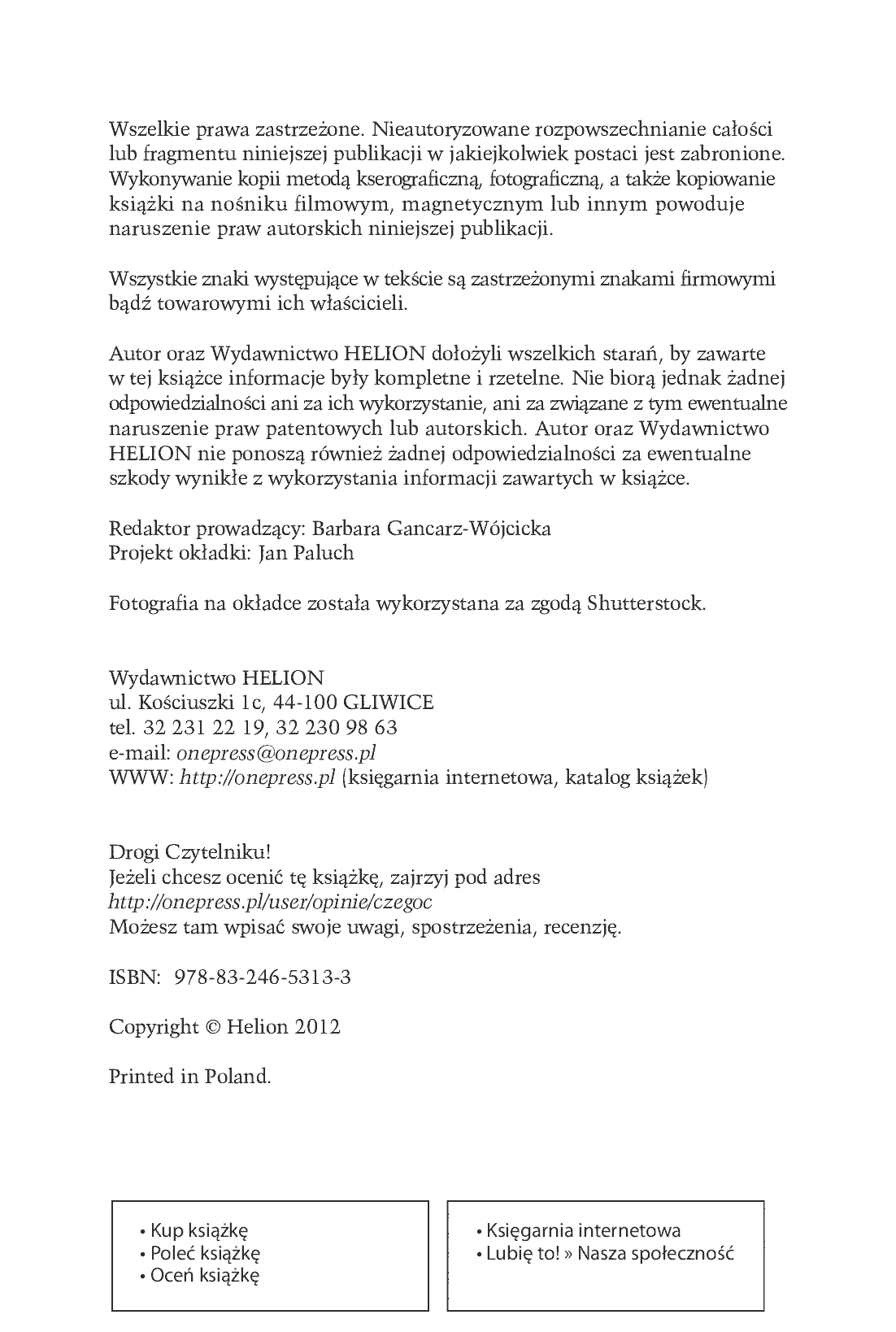 Wszelkie prawa zastrzeżone. Nieautoryzowane rozpowszechnianie całości lub fragmentu niniejszej publikacji w jakiejkolwiek postaci jest zabronione. Wykonywanie kopii metodą kserograficzną, fotograficzną, a także kopiowanie książki na nośniku filmowym, magnetycznym lub innym powoduje naruszenie praw autorskich niniejszej publikacji.

Wszystkie znaki występujące w tekście są zastrzeżonymi znakami firmowymi bądź towarowymi ich właścicieli.

Autor oraz Wydawnictwo HELION dołożyli wszelkich starań, by zawarte w tej książce informacje były kompletne i rzetelne. Nie biorą jednak żadnej odpowiedzialności ani za ich wykorzystanie, ani za związane z tym ewentualne naruszenie praw patentowych lub autorskich. Autor oraz Wydawnictwo HELION nie ponoszą również żadnej odpowiedzialności za ewentualne szkody wynikłe z wykorzystania informacji zawartych w książce.

Redaktor prowadzący: Barbara Gancarz-Wójcicka
Projekt okładki: Jan Paluch

Fotografia na okładce została wykorzystana za zgodą Shutterstock.

Wydawnictwo HELION
ul. Kościuszki 1c, 44-100 GLIWICE
tel. 32 231 22 19, 32 230 98 63
e-mail: onepress@onepress.pl
WWW: http://onepress.pl (księgarnia internetowa, katalog książek)

Drogi Czytelniku!
Jeżeli chcesz ocenić tę książkę, zajrzyj pod adres
http://onepress.pl/user/opinie/czegoc
Możesz tam wpisać swoje uwagi, spostrzeżenia, recenzję.

ISBN: 978-83-246-5313-3

Copyright © Helion 2012

Printed in Poland.

• Kup książkę
• Poleć książkę
• Oceń książkę

• Księgarnia internetowa
• Lubię to! » Nasza społeczność